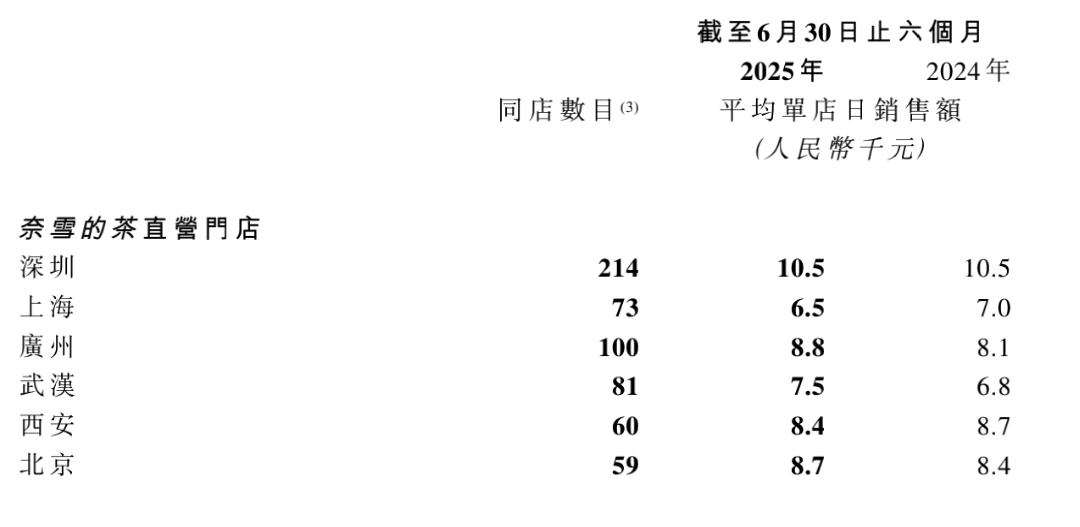 | | | 截至6月30日止六個月 | |
|---|---|---|---|
| | | 2025年 | 2024年 |
| | 同店數目$^{(3)}$ | 平均單店日銷售額 (人民幣千元) | |
| 奈雪的茶直營門店 | | | |
| 深圳 | 214 | 10.5 | 10.5 |
| 上海 | 73 | 6.5 | 7.0 |
| 廣州 | 100 | 8.8 | 8.1 |
| 武漢 | 81 | 7.5 | 6.8 |
| 西安 | 60 | 8.4 | 8.7 |
| 北京 | 59 | 8.7 | 8.4 |